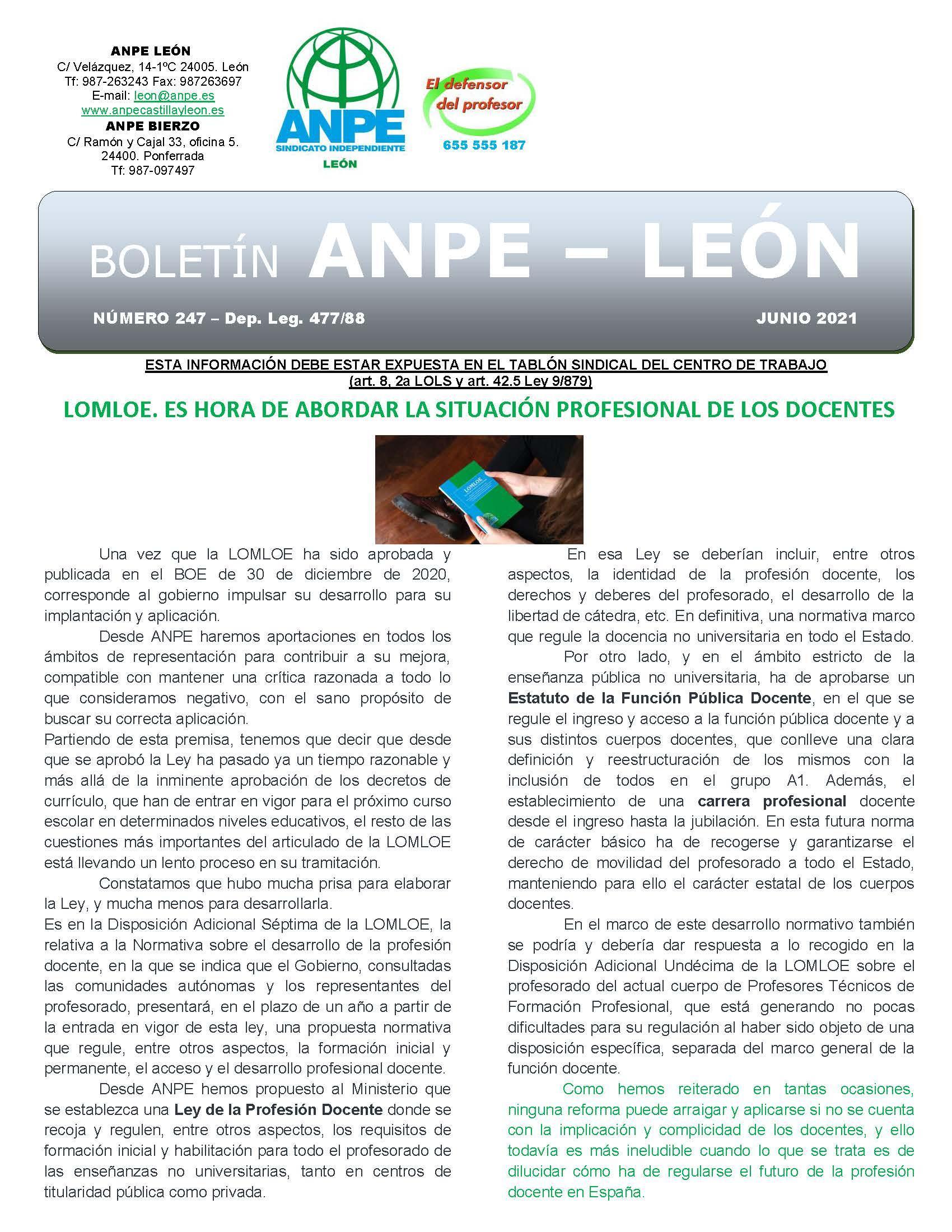 ANPE LEÓN
C/ Velázquez, 14-1ºC 24005. León
Tf: 987-263243 Fax: 987263697
E-mail: leon@anpe.es
www.anpecastillayleon.es
ANPE BIERZO
C/ Ramón y Cajal 33, oficina 5.
24400. Ponferrada
Tf: 987-097497

ANPE
SINDICATO INDEPENDIENTE
LEÓN

El defensor del profesor
655 555 187

BOLETÍN ANPE – LEÓN

NÚMERO 247 – Dep. Leg. 477/88

JUNIO 2021

ESTA INFORMACIÓN DEBE ESTAR EXPUESTA EN EL TABLÓN SINDICAL DEL CENTRO DE TRABAJO
(art. 8, 2a LOLS y art. 42.5 Ley 9/879)

LOMLOE. ES HORA DE ABORDAR LA SITUACIÓN PROFESIONAL DE LOS DOCENTES

LOMLOE

Una vez que la LOMLOE ha sido aprobada y publicada en el BOE de 30 de diciembre de 2020, corresponde al gobierno impulsar su desarrollo para su implantación y aplicación.

Desde ANPE haremos aportaciones en todos los ámbitos de representación para contribuir a su mejora, compatible con mantener una crítica razonada a todo lo que consideramos negativo, con el sano propósito de buscar su correcta aplicación.

Partiendo de esta premisa, tenemos que decir que desde que se aprobó la Ley ha pasado ya un tiempo razonable y más allá de la inminente aprobación de los decretos de currículo, que han de entrar en vigor para el próximo curso escolar en determinados niveles educativos, el resto de las cuestiones más importantes del articulado de la LOMLOE está llevando un lento proceso en su tramitación.

Constatamos que hubo mucha prisa para elaborar la Ley, y mucha menos para desarrollarla.

Es en la Disposición Adicional Séptima de la LOMLOE, la relativa a la Normativa sobre el desarrollo de la profesión docente, en la que se indica que el Gobierno, consultadas las comunidades autónomas y los representantes del profesorado, presentará, en el plazo de un año a partir de la entrada en vigor de esta ley, una propuesta normativa que regule, entre otros aspectos, la formación inicial y permanente, el acceso y el desarrollo profesional docente.

Desde ANPE hemos propuesto al Ministerio que se establezca una Ley de la Profesión Docente donde se recoja y regulen, entre otros aspectos, los requisitos de formación inicial y habilitación para todo el profesorado de las enseñanzas no universitarias, tanto en centros de titularidad pública como privada.

En esa Ley se deberían incluir, entre otros aspectos, la identidad de la profesión docente, los derechos y deberes del profesorado, el desarrollo de la libertad de cátedra, etc. En definitiva, una normativa marco que regule la docencia no universitaria en todo el Estado.

Por otro lado, y en el ámbito estricto de la enseñanza pública no universitaria, ha de aprobarse un Estatuto de la Función Pública Docente, en el que se regule el ingreso y acceso a la función pública docente y a sus distintos cuerpos docentes, que conlleve una clara definición y reestructuración de los mismos con la inclusión de todos en el grupo A1. Además, el establecimiento de una carrera profesional docente desde el ingreso hasta la jubilación. En esta futura norma de carácter básico ha de recogerse y garantizarse el derecho de movilidad del profesorado a todo el Estado, manteniendo para ello el carácter estatal de los cuerpos docentes.

En el marco de este desarrollo normativo también se podría y debería dar respuesta a lo recogido en la Disposición Adicional Undécima de la LOMLOE sobre el profesorado del actual cuerpo de Profesores Técnicos de Formación Profesional, que está generando no pocas dificultades para su regulación al haber sido objeto de una disposición específica, separada del marco general de la función docente.

Como hemos reiterado en tantas ocasiones, ninguna reforma puede arraigar y aplicarse si no se cuenta con la implicación y complicidad de los docentes, y ello todavía es más ineludible cuando lo que se trata es de dilucidar cómo ha de regularse el futuro de la profesión docente en España.